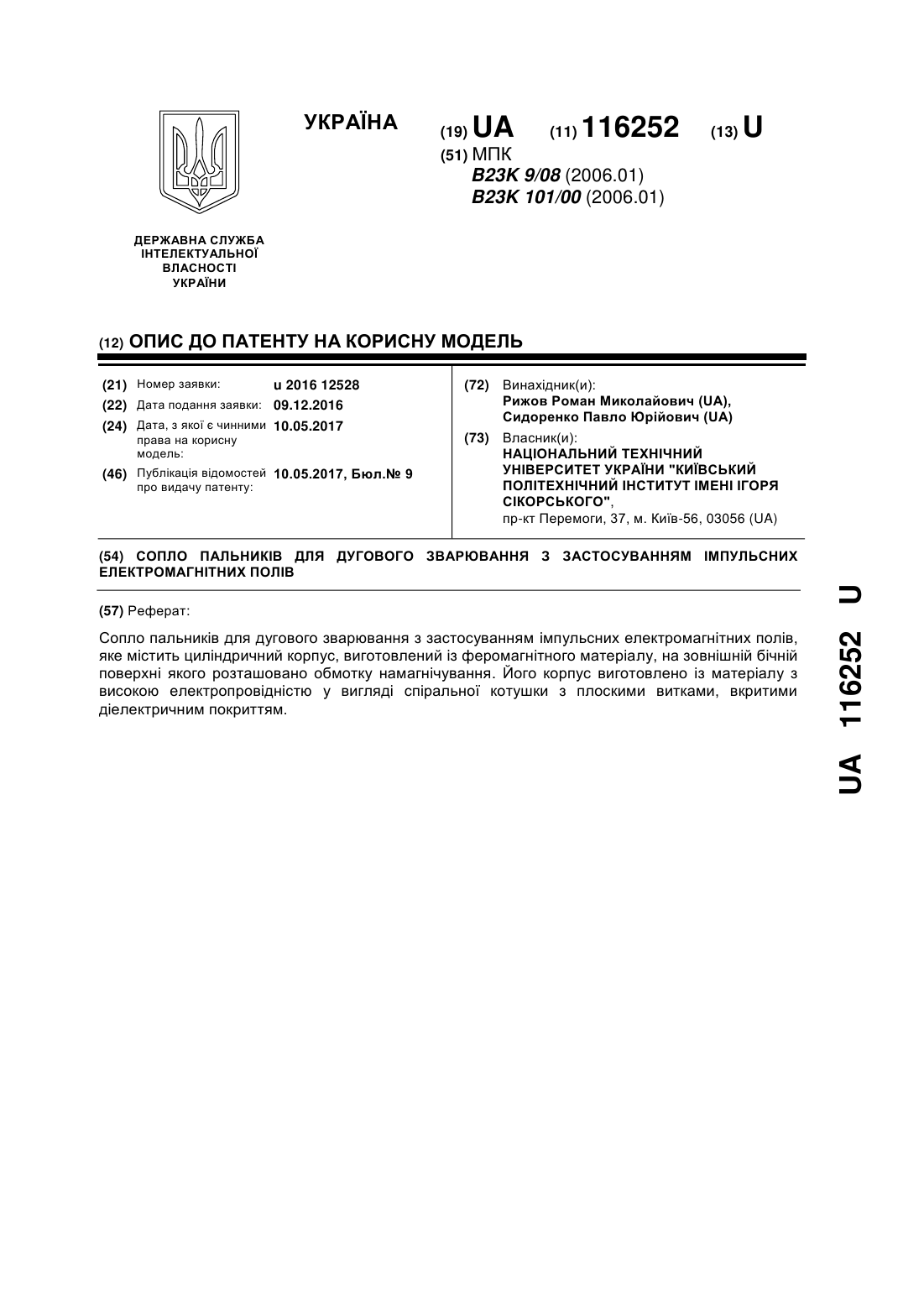 УКРАЇНА

(19) UA (11) 116252 (13) U

(51) МПК
B23K 9/08 (2006.01)
B23K 101/00 (2006.01)

ДЕРЖАВНА СЛУЖБА ІНТЕЛЕКТУАЛЬНОЇ ВЛАСНОСТІ УКРАЇНИ

(12) ОПИС ДО ПАТЕНТУ НА КОРИСНУ МОДЕЛЬ

(21) Номер заявки: u 2016 12528
(22) Дата подання заявки: 09.12.2016
(24) Дата, з якої є чинними права на корисну модель: 10.05.2017
(46) Публікація відомостей про видачу патенту: 10.05.2017, Бюл.№ 9

(72) Винахідник(и):
Рижов Роман Миколайович (UA),
Сидоренко Павло Юрійович (UA)

(73) Власник(и):
НАЦІОНАЛЬНИЙ ТЕХНІЧНИЙ УНІВЕРСИТЕТ УКРАЇНИ "КИЇВСЬКИЙ ПОЛІТЕХНІЧНИЙ ІНСТИТУТ ІМЕНІ ІГОРЯ СІКОРСЬКОГО",
пр-кт Перемоги, 37, м. Київ-56, 03056 (UA)

(54) СОПЛО ПАЛЬНИКІВ ДЛЯ ДУГОВОГО ЗВАРЮВАННЯ З ЗАСТОСУВАННЯМ ІМПУЛЬСНИХ ЕЛЕКТРОМАГНІТНИХ ПОЛІВ

(57) Реферат:

Сопло пальників для дугового зварювання з застосуванням імпульсних електромагнітних полів, яке містить циліндричний корпус, виготовлений із феромагнітного матеріалу, на зовнішній бічній поверхні якого розташовано обмотку намагнічування. Його корпус виготовлено із матеріалу з високою електропровідністю у вигляді спіральної котушки з плоскими витками, вкритими діелектричним покриттям.

UA 116252 U